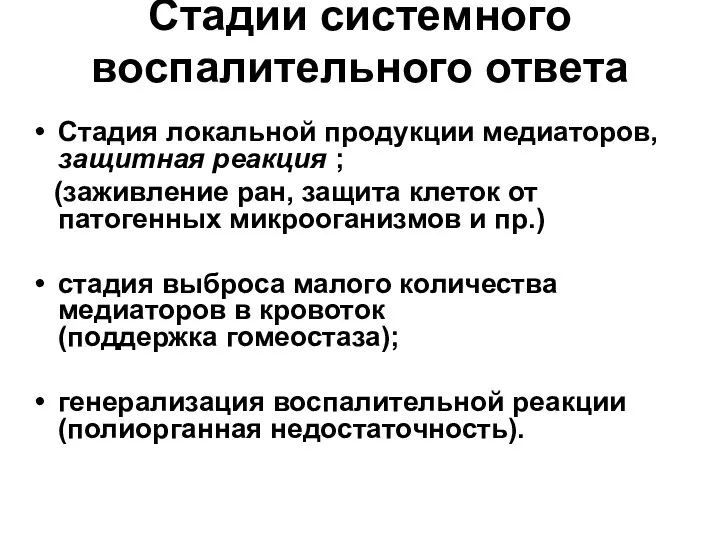 Стадии системного воспалительного ответа

• Стадия локальной продукции медиаторов, защитная реакция ;
(заживление ран, защита клеток от патогенных микрооганизмов и пр.)

• стадия выброса малого количества медиаторов в кровоток
(поддержка гомеостаза);

• генерализация воспалительной реакции (полиорганная недостаточность).